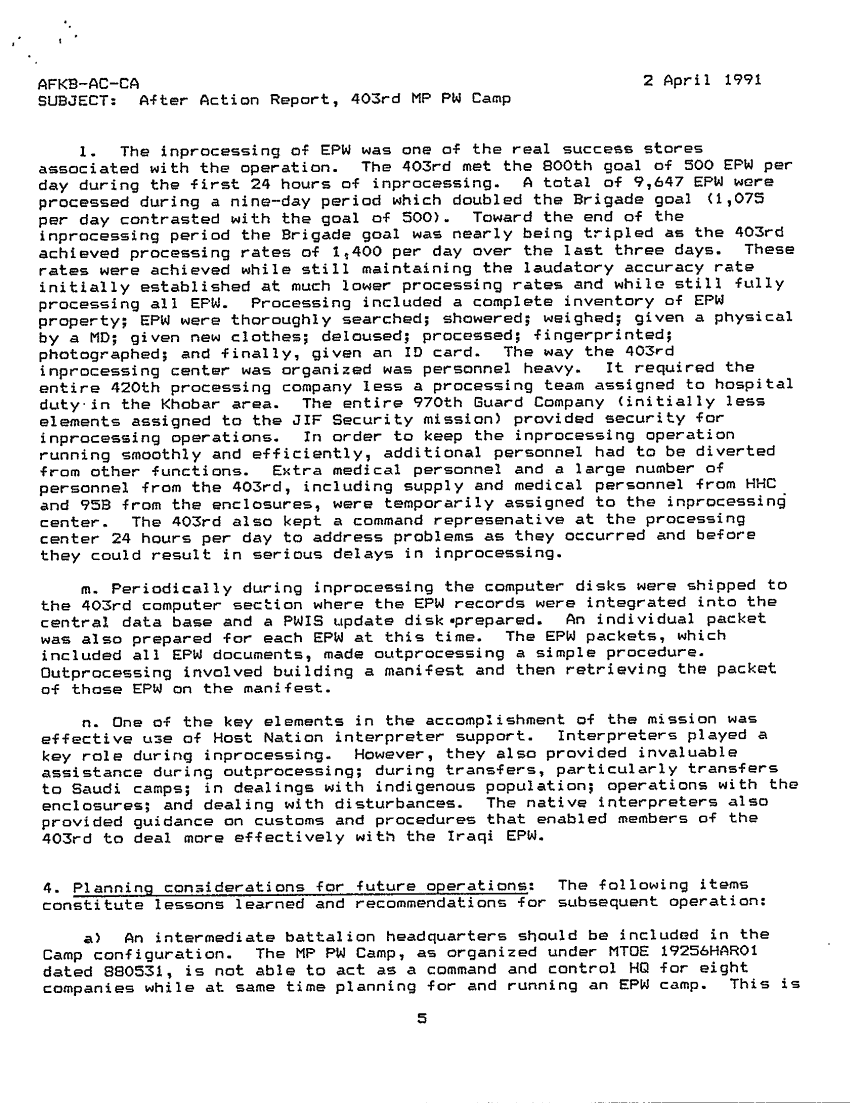 AFKB-AC-CA 2 April 1991
SUBJECT: After Action Report, 403rd MP PW Camp

l. The inprocessing of EPW was one of the real success stores associated with the operation. The 403rd met the 800th goal of 500 EPW per day during the first 24 hours of inprocessing. A total of 9,647 EPW were processed during a nine-day period which doubled the Brigade goal (1,075 per day contrasted with the goal of 500). Toward the end of the inprocessing period the Brigade goal was nearly being tripled as the 403rd achieved processing rates of 1,400 per day over the last three days. These rates were achieved while still maintaining the laudatory accuracy rate initially established at much lower processing rates and while still fully processing all EPW. Processing included a complete inventory of EPW property; EPW were thoroughly searched; showered; weighed; given a physical by a MD; given new clothes; deloused; processed; fingerprinted; photographed; and finally, given an ID card. The way the 403rd inprocessing center was organized was personnel heavy. It required the entire 420th processing company less a processing team assigned to hospital duty in the Khobar area. The entire 970th Guard Company (initially less elements assigned to the JIF Security mission) provided security for inprocessing operations. In order to keep the inprocessing operation running smoothly and efficiently, additional personnel had to be diverted from other functions. Extra medical personnel and a large number of personnel from the 403rd, including supply and medical personnel from HHC and 95B from the enclosures, were temporarily assigned to the inprocessing center. The 403rd also kept a command represenative at the processing center 24 hours per day to address problems as they occurred and before they could result in serious delays in inprocessing.

m. Periodically during inprocessing the computer disks were shipped to the 403rd computer section where the EPW records were integrated into the central data base and a PWIS update disk prepared. An individual packet was also prepared for each EPW at this time. The EPW packets, which included all EPW documents, made outprocessing a simple procedure. Outprocessing involved building a manifest and then retrieving the packet of those EPW on the manifest.

n. One of the key elements in the accomplishment of the mission was effective use of Host Nation interpreter support. Interpreters played a key role during inprocessing. However, they also provided invaluable assistance during outprocessing; during transfers, particularly transfers to Saudi camps; in dealings with indigenous population; operations with the enclosures; and dealing with disturbances. The native interpreters also provided guidance on customs and procedures that enabled members of the 403rd to deal more effectively with the Iraqi EPW.

4. Planning considerations for future operations: The following items constitute lessons learned and recommendations for subsequent operation:

a) An intermediate battalion headquarters should be included in the Camp configuration. The MP PW Camp, as organized under MTOE 19256HAR01 dated 880531, is not able to act as a command and control HQ for eight companies while at same time planning for and running an EPW camp. This is

5